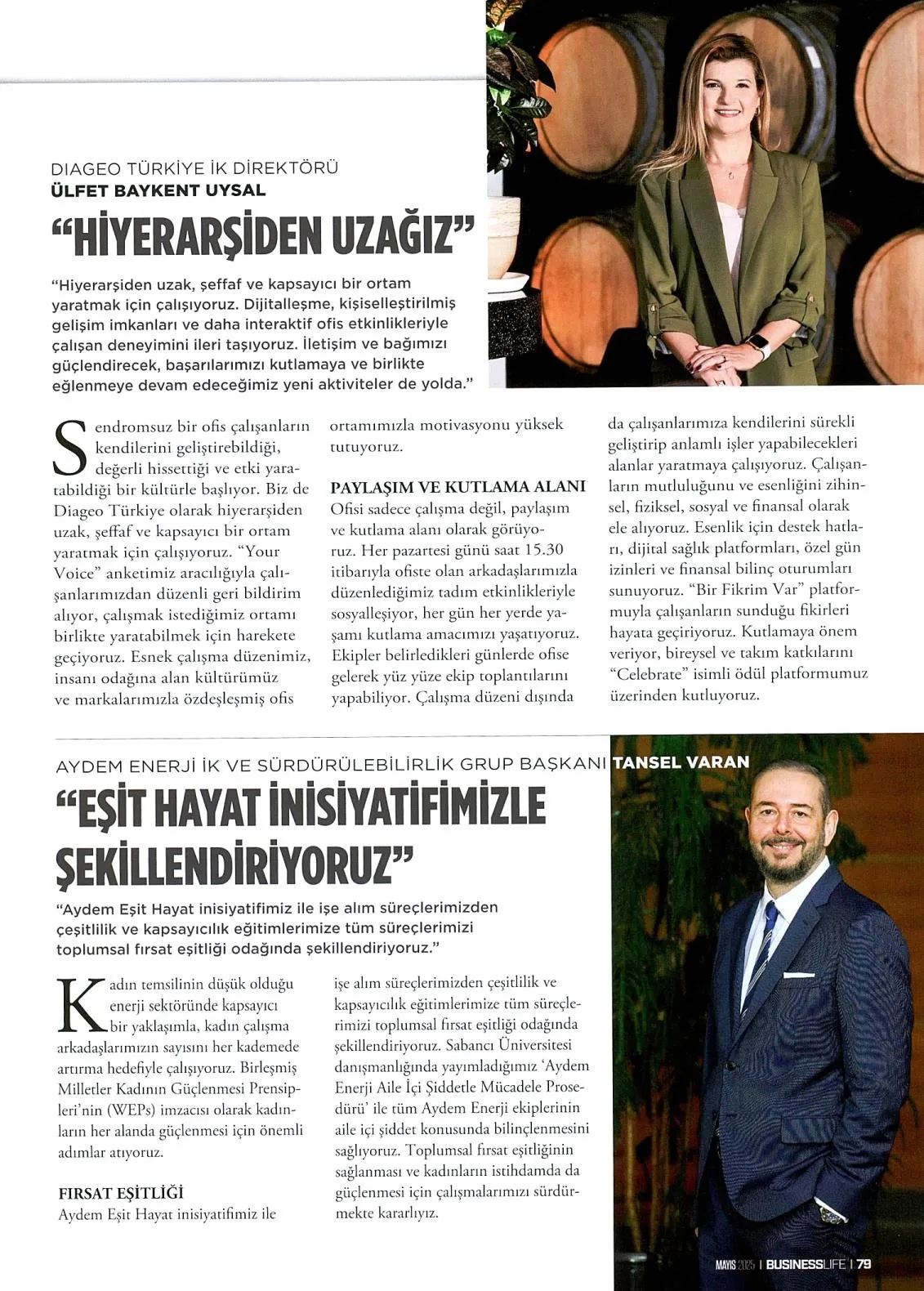 DIAGEO TÜRKİYE İK DİREKTÖRÜ
ÜLFET BAYKENT UYSAL

"HİYERARŞİDEN UZAĞIZ"

"Hiyerarşiden uzak, şeffaf ve kapsayıcı bir ortam yaratmak için çalışıyoruz. Dijitalleşme, kişiselleştirilmiş gelişim imkanları ve daha interaktif ofis etkinlikleriyle çalışan deneyimini ileri taşıyoruz. İletişim ve bağımızı güçlendirecek, başarılarımızı kutlamaya ve birlikte eğlenmeye devam edeceğimiz yeni aktiviteler de yolda."

Sendromsuz bir ofis çalışanların kendilerini geliştirebildiği, değerli hissettiği ve etki yaratabildiği bir kültürle başlıyor. Biz de Diageo Türkiye olarak hiyerarşiden uzak, şeffaf ve kapsayıcı bir ortam yaratmak için çalışıyoruz. "Your Voice" anketimiz aracılığıyla çalışanlarımızdan düzenli geri bildirim alıyor, çalışmak istediğimiz ortamı birlikte yaratabilmek için harekete geçiyoruz. Esnek çalışma düzenimiz, insanı odağına alan kültürümüz ve markalarımızla özdeşleşmiş ofis ortamımızla motivasyonu yüksek tutuyoruz.

PAYLAŞIM VE KUTLAMA ALANI
Ofisi sadece çalışma değil, paylaşım ve kutlama alanı olarak görüyoruz. Her pazartesi günü saat 15.30 itibarıyla ofiste olan arkadaşlarımızla düzenlediğimiz tadım etkinlikleriyle sosyalleşiyor, her gün her yerde yaşamı kutlama amacımızı yaşatıyoruz. Ekipler belirledikleri günlerde ofise gelerek yüz yüze ekip toplantılarını yapabiliyor. Çalışma düzeni dışında da çalışanlarımıza kendilerini sürekli geliştirip anlamlı işler yapabilecekleri alanlar yaratmaya çalışıyoruz. Çalışanların mutluluğunu ve esenliğini zihinsel, fiziksel, sosyal ve finansal olarak ele alıyoruz. Esenlik için destek hatları, dijital sağlık platformları, özel gün izinleri ve finansal bilinç oturumları sunuyoruz. "Bir Fikrim Var" platformuyla çalışanların sunduğu fikirleri hayata geçiriyoruz. Kutlamaya önem veriyor, bireysel ve takım katkılarını "Celebrate" isimli ödül platformumuz üzerinden kutluyoruz.

AYDEM ENERJİ İK VE SÜRDÜRÜLEBİLİRLİK GRUP BAŞKANI TANSEL VARAN

"EŞİT HAYAT İNİSİYATİFİMİZLE ŞEKİLLENDİRİYORUZ"

"Aydem Eşit Hayat inisiyatifimiz ile işe alım süreçlerimizden çeşitlilik ve kapsayıcılık eğitimlerimize tüm süreçlerimizi toplumsal fırsat eşitliği odağında şekillendiriyoruz."

Kadın temsilinin düşük olduğu enerji sektöründe kapsayıcı bir yaklaşımla, kadın çalışma arkadaşlarımızın sayısını her kademede artırma hedefiyle çalışıyoruz. Birleşmiş Milletler Kadının Güçlenmesi Prensipleri'nin (WEPs) imzacısı olarak kadınların her alanda güçlenmesi için önemli adımlar atıyoruz.

FIRSAT EŞİTLİĞİ
Aydem Eşit Hayat inisiyatifimiz ile işe alım süreçlerimizden çeşitlilik ve kapsayıcılık eğitimlerimize tüm süreçlerimizi toplumsal fırsat eşitliği odağında şekillendiriyoruz. Sabancı Üniversitesi danışmanlığında yayımladığımız 'Aydem Enerji Aile İçi Şiddetle Mücadele Prosedürü' ile tüm Aydem Enerji ekiplerinin aile içi şiddet konusunda bilinçlenmesini sağlıyoruz. Toplumsal fırsat eşitliğinin sağlanması ve kadınların istihdamda da güçlenmesi için çalışmalarımızı sürdürmekte kararlıyız.

MAYIS 2025 | BUSINESSLIFE | 79